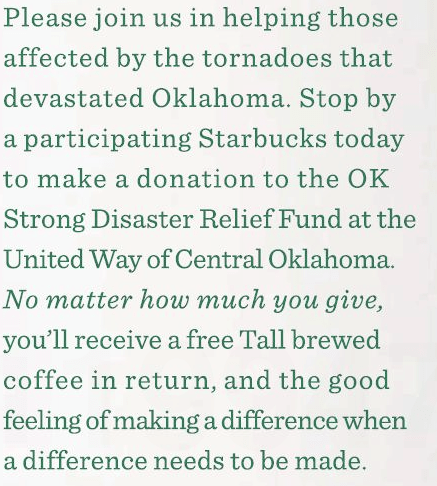 Please join us in helping those affected by the tornadoes that devastated Oklahoma. Stop by a participating Starbucks today to make a donation to the OK Strong Disaster Relief Fund at the United Way of Central Oklahoma. No matter how much you give, you'll receive a free Tall brewed coffee in return, and the good feeling of making a difference when a difference needs to be made.